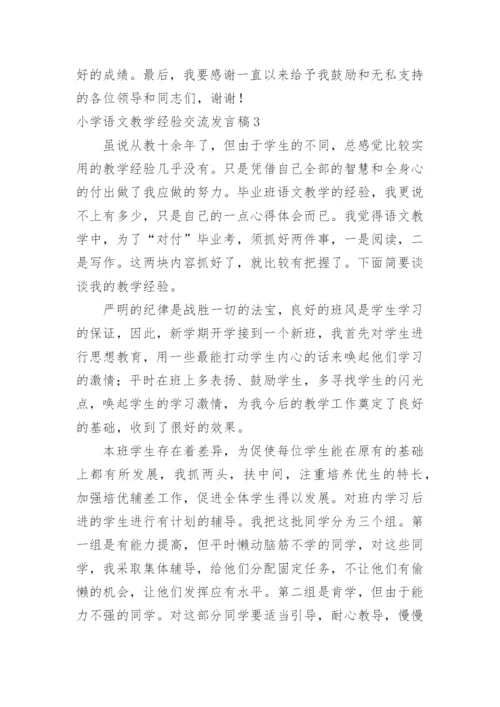 好的成绩。最后，我要感谢一直以来给予我鼓励和无私支持的各位领导和同志们，谢谢！

小学语文教学经验交流发言稿3

虽说从教十余年了，但由于学生的不同，总感觉比较实用的教学经验几乎没有。只是凭借自己全部的智慧和全身心的付出做了我应做的努力。毕业班语文教学的经验，我更说不上有多少，只是自己的一点心得体会而已。我觉得语文教学中，为了“对付”毕业考，须抓好两件事，一是阅读，二是写作。这两块内容抓好了，就比较有把握了。下面简要谈谈我的教学经验。

严明的纪律是战胜一切的法宝，良好的班风是学生学习的保证，因此，新学期开学接到一个新班，我首先对学生进行思想教育，用一些最能打动学生内心的话来唤起他们学习的激情；平时在班上多表扬、鼓励学生，多寻找学生的闪光点，唤起学生的学习激情，为我今后的教学工作奠定了良好的基础，收到了很好的效果。

本班学生存在着差异，为促使每位学生能在原有的基础上都有所发展，我抓两头，扶中间，注重培养优生的特长，加强培优辅差工作，促进全体学生得以发展。对班内学习后进的学生进行有计划的辅导。我把这批同学分为三个组。第一组是有能力提高，但平时懒动脑筋不学的同学，对这些同学，我采取集体辅导，给他们分配固定任务，不让他们有偷懒的机会，让他们发挥应有水平。第二组是肯学，但由于能力不强的同学。对这部分同学要适当引导，耐心教导，慢慢